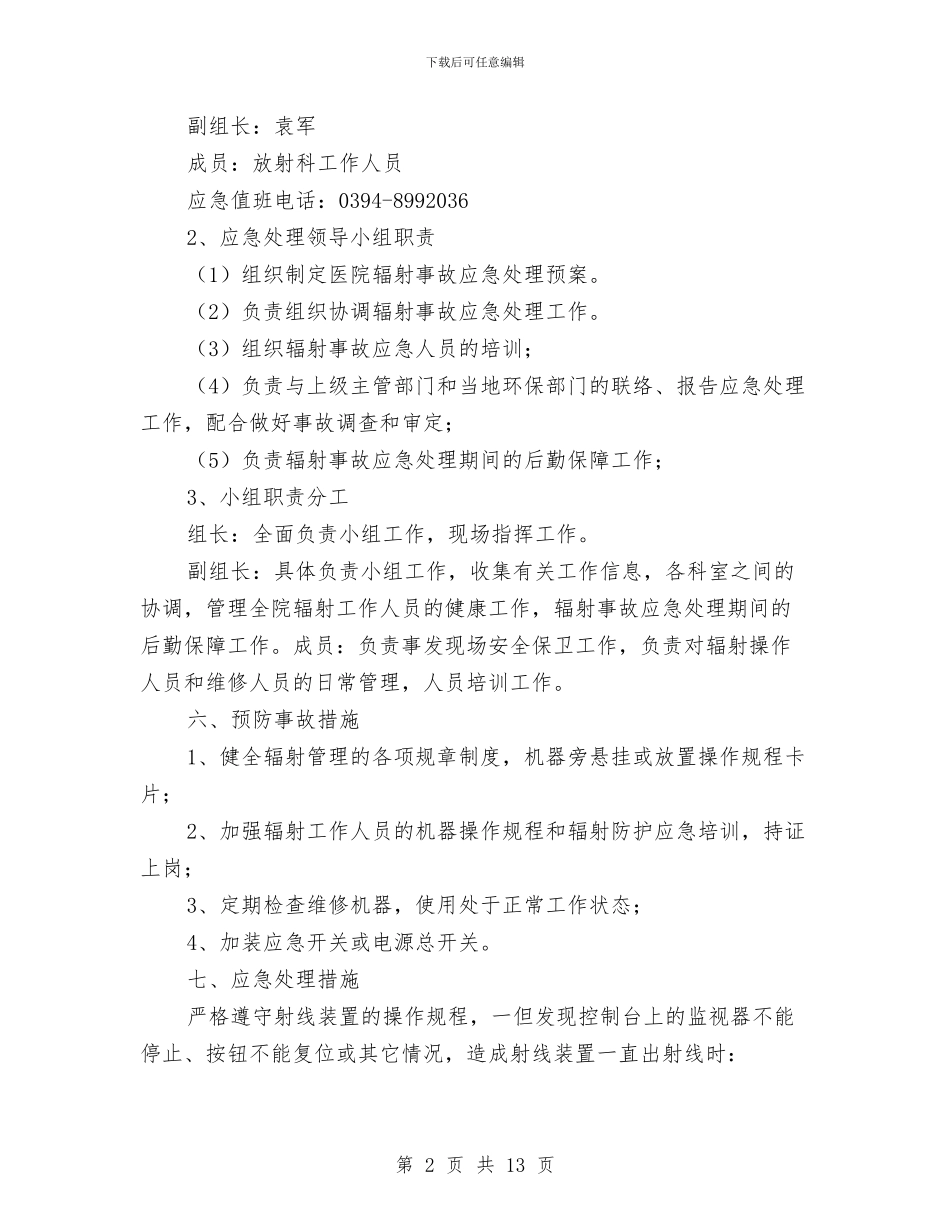 下载后可任意编辑

副组长：袁军

成员：放射科工作人员

应急值班电话：0394-8992036

2、应急处理领导小组职责

（1）组织制定医院辐射事故应急处理预案。

（2）负责组织协调辐射事故应急处理工作。

（3）组织辐射事故应急人员的培训；

（4）负责与上级主管部门和当地环保部门的联络、报告应急处理工作，配合做好事故调查和审定；

（5）负责辐射事故应急处理期间的后勤保障工作；

3、小组职责分工

组长：全面负责小组工作，现场指挥工作。

副组长：具体负责小组工作，收集有关工作信息，各科室之间的协调，管理全院辐射工作人员的健康工作，辐射事故应急处理期间的后勤保障工作。成员：负责事发现场安全保卫工作，负责对辐射操作人员和维修人员的日常管理，人员培训工作。

六、预防事故措施

1、健全辐射管理的各项规章制度，机器旁悬挂或放置操作规程卡片；

2、加强辐射工作人员的机器操作规程和辐射防护应急培训，持证上岗；

3、定期检查维修机器，使用处于正常工作状态；

4、加装应急开关或电源总开关。

七、应急处理措施

严格遵守射线装置的操作规程，一但发现控制台上的监视器不能停止、按钮不能复位或其它情况，造成射线装置一直出射线时：

第 2 页 共 13 页